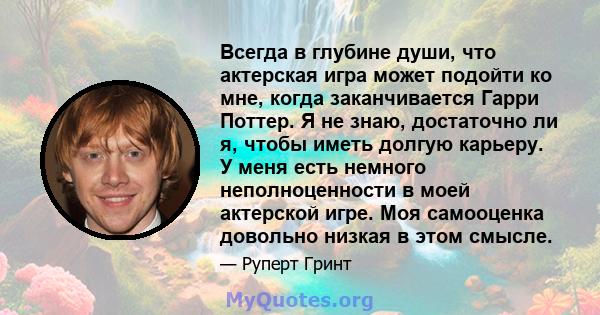 Всегда в глубине души, что актерская игра может подойти ко мне, когда заканчивается Гарри Поттер. Я не знаю, достаточно ли я, чтобы иметь долгую карьеру. У меня есть немного неполноценности в моей актерской игре. Моя самооценка довольно низкая в этом смысле.

— Руперт Гринт

MyQuotes.org